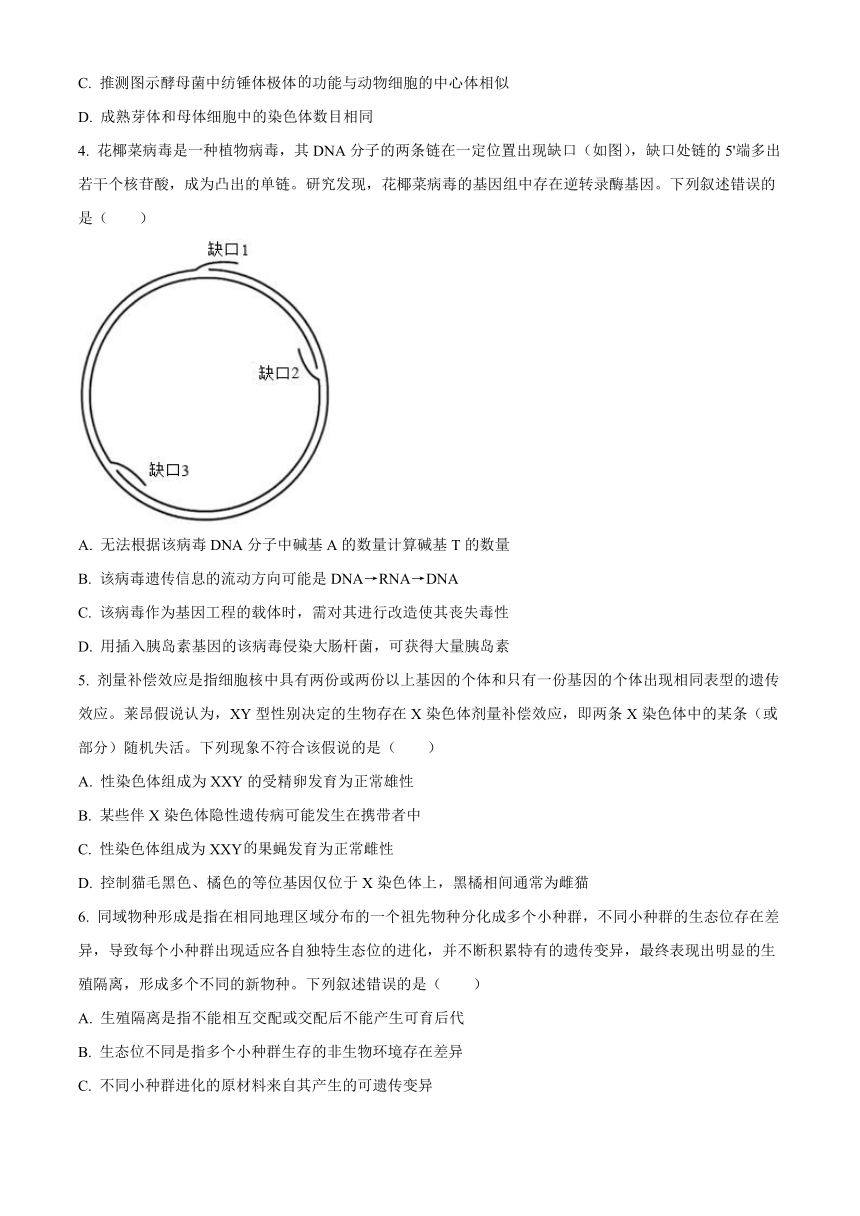 C. 推测图示酵母菌中纺锤体极体的功能与动物细胞的中心体相似

D. 成熟芽体和母体细胞中的染色体数目相同

4. 花椰菜病毒是一种植物病毒，其 DNA 分子的两条链在一定位置出现缺口（如图），缺口处链的 5'端多出若干个核苷酸，成为凸出的单链。研究发现，花椰菜病毒的基因组中存在逆转录酶基因。下列叙述错误的是（　　）

缺口1

缺口2

缺口3

A. 无法根据该病毒 DNA 分子中碱基 A 的数量计算碱基 T 的数量

B. 该病毒遗传信息的流动方向可能是 DNA→RNA→DNA

C. 该病毒作为基因工程的载体时，需对其进行改造使其丧失毒性

D. 用插入胰岛素基因的该病毒侵染大肠杆菌，可获得大量胰岛素

5. 剂量补偿效应是指细胞核中具有两份或两份以上基因的个体和只有一份基因的个体出现相同表型的遗传效应。莱昂假说认为，XY 型性别决定的生物存在 X 染色体剂量补偿效应，即两条 X 染色体中的某条（或部分）随机失活。下列现象不符合该假说的是（　　）

A. 性染色体组成为 XXY 的受精卵发育为正常雄性

B. 某些伴 X 染色体隐性遗传病可能发生在携带者中

C. 性染色体组成为 XXY 的果蝇发育为正常雌性

D. 控制猫毛黑色、橘色的等位基因仅位于 X 染色体上，黑橘相间通常为雌猫

6. 同域物种形成是指在相同地理区域分布的一个祖先物种分化成多个小种群，不同小种群的生态位存在差异，导致每个小种群出现适应各自独特生态位的进化，并不断积累特有的遗传变异，最终表现出明显的生殖隔离，形成多个不同的新物种。下列叙述错误的是（　　）

A. 生殖隔离是指不能相互交配或交配后不能产生可育后代

B. 生态位不同是指多个小种群生存的非生物环境存在差异

C. 不同小种群进化的原材料来自其产生的可遗传变异